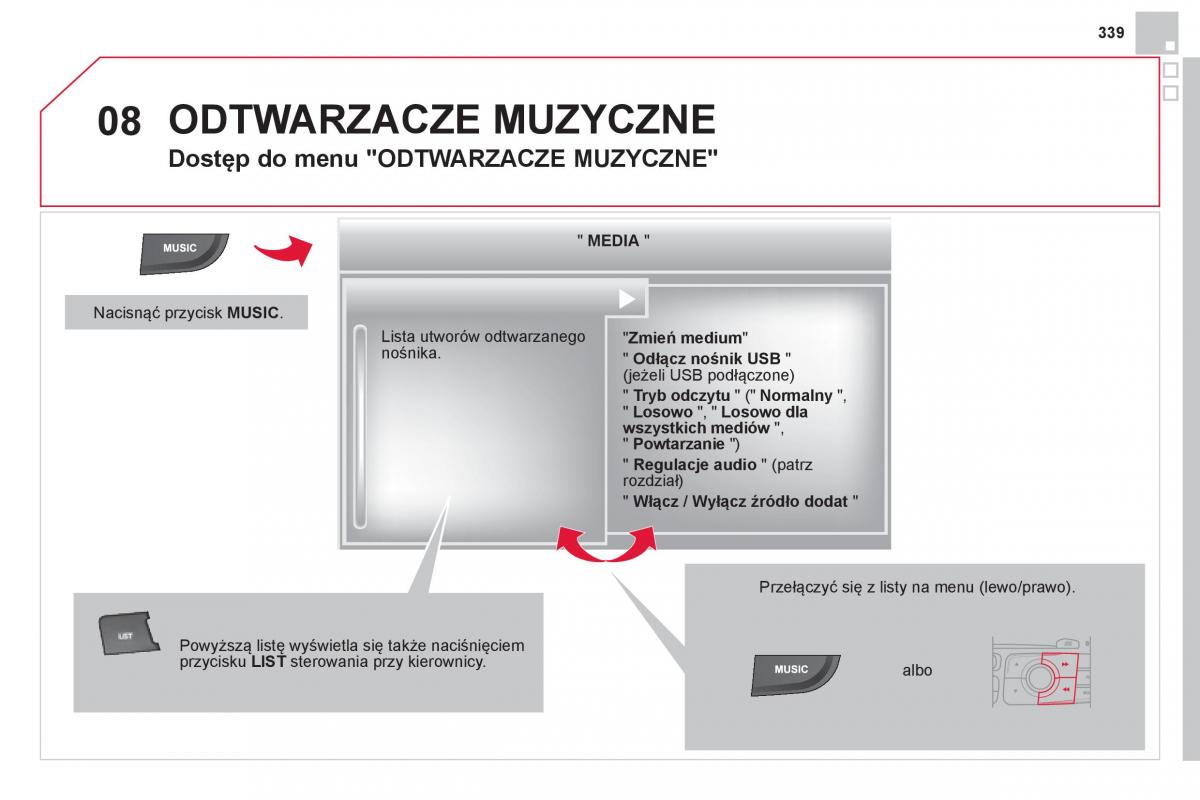 339

08 ODTWARZACZE MUZYCZNE
Dostęp do menu "ODTWARZACZE MUZYCZNE"

MUSIC

Nacisnąć przycisk MUSIC.

" MEDIA "

Lista utworów odtwarzanego nośnika.

"Zmień medium"
" Odłącz nośnik USB " (jeżeli USB podłączone)
" Tryb odczytu " (" Normalny ", " Losowo ", " Losowo dla wszystkich mediów ", " Powtarzanie ")
" Regulacje audio " (patrz rozdział)
" Włącz / Wyłącz źródło dodat "

LIST

Powyższą listę wyświetla się także naciśnięciem przycisku LIST sterowania przy kierownicy.

Przełączyć się z listy na menu (lewo/prawo).

MUSIC

albo